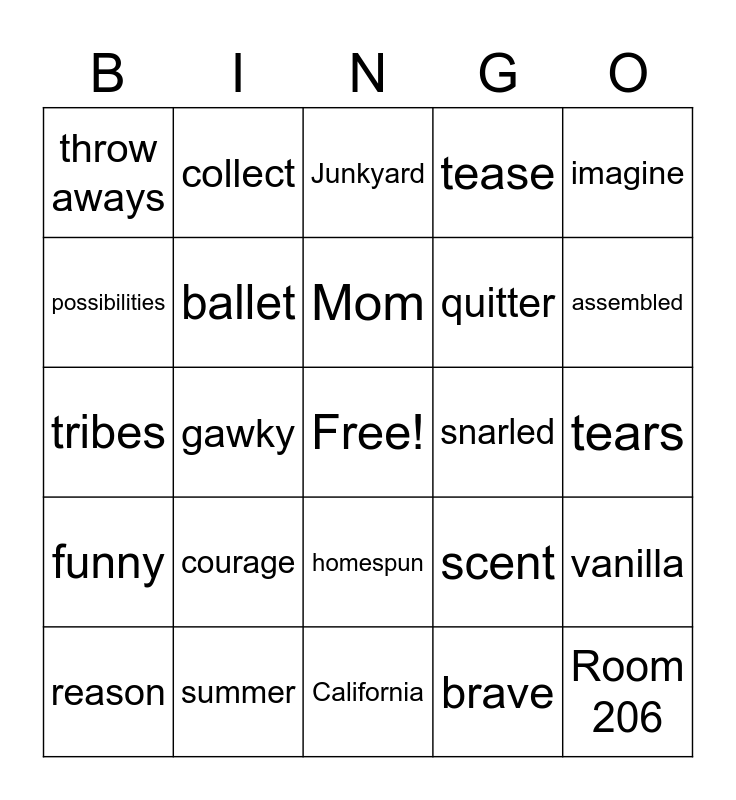 | B | I | N | G | O |
|---|---|---|---|---|
| throw aways | collect | Junkyard | tease | imagine |
| possibilities | ballet | Mom | quitter | assembled |
| tribes | gawky | Free! | snarled | tears |
| funny | courage | homespun | scent | vanilla |
| reason | summer | California | brave | Room 206 |